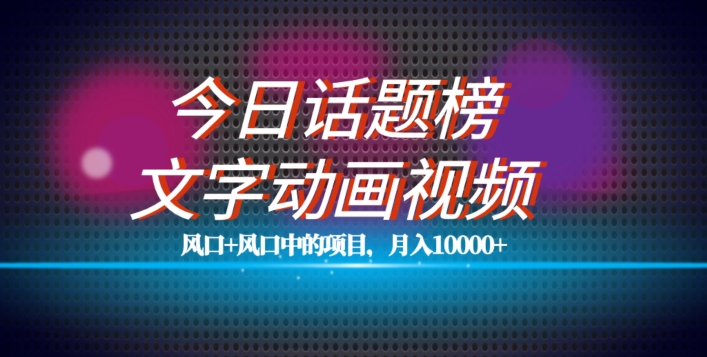 今日话题榜
文字动画视频

风口+风口中的项目，月入10000+